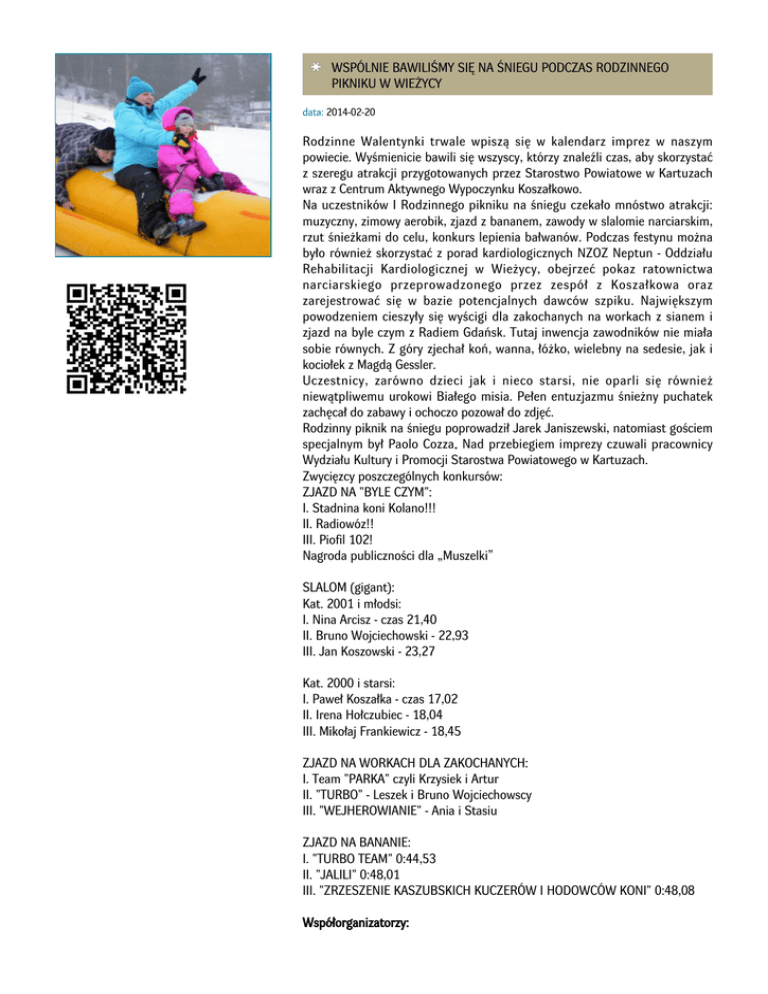 WSPÓLNIE BAWILIŚMY SIĘ NA ŚNIEGU PODCZAS RODZINNEGO PIKNIKU W WIEŻYCY

data: 2014-02-20

Rodzinne Walentynki trwale wpiszą się w kalendarz imprez w naszym powiecie. Wyśmienicie bawili się wszyscy, którzy znaleźli czas, aby skorzystać z szeregu atrakcji przygotowanych przez Starostwo Powiatowe w Kartuzach wraz z Centrum Aktywnego Wypoczynku Koszałkowo.
Na uczestników I Rodzinnego pikniku na śniegu czekało mnóstwo atrakcji: muzyczny, zimowy aerobik, zjazd z bananem, zawody w slalomie narciarskim, rzut śnieżkami do celu, konkurs lepienia bałwanów. Podczas festynu można było również skorzystać z porad kardiologicznych NZOZ Neptun - Oddziału Rehabilitacji Kardiologicznej w Wieżycy, obejrzeć pokaz ratownictwa narciarskiego przeprowadzonego przez zespół z Koszałkowa oraz zarejestrować się w bazie potencjalnych dawców szpiku. Największym powodzeniem cieszyły się wyścigi dla zakochanych na workach z sianem i zjazd na byle czym z Radiem Gdańsk. Tutaj inwencja zawodników nie miała sobie równych. Z góry zjechał koń, wanna, łóżko, wielebny na sedesie, jak i kociołek z Magdą Gessler.
Uczestnicy, zarówno dzieci jak i nieco starsi, nie oparli się również niewątpliwemu urokowi Białego misia. Pełen entuzjazmu śnieżny puchatek zachęcał do zabawy i ochoczo pozował do zdjęć.
Rodzinny piknik na śniegu poprowadził Jarek Janiszewski, natomiast gościem specjalnym był Paolo Cozza. Nad przebiegiem imprezy czuwali pracownicy Wydziału Kultury i Promocji Starostwa Powiatowego w Kartuzach.
Zwycięzcy poszczególnych konkursów:
ZJAZD NA "BYLE CZYM":
I. Stadnina koni Kolano!!!
II. Radiowóz!!
III. Piofil 102!
Nagroda publiczności dla „Muszelki"

SLALOM (gigant):
Kat. 2001 i młodsi:
I. Nina Arcisz - czas 21,40
II. Bruno Wojciechowski - 22,93
III. Jan Koszowski - 23,27

Kat. 2000 i starsi:
I. Paweł Koszałka - czas 17,02
II. Irena Hołczubiec - 18,04
III. Mikołaj Frankiewicz - 18,45

ZJAZD NA WORKACH DLA ZAKOCHANYCH:
I. Team "PARKA" czyli Krzysiek i Artur
II. "TURBO" - Leszek i Bruno Wojciechowscy
III. "WEJHEROWIANIE" - Ania i Stasiu

ZJAZD NA BANANIE:
I. "TURBO TEAM" 0:44,53
II. "JALILI" 0:48,01
III. "ZRZESZENIE KASZUBSKICH KUCZERÓW I HODOWCÓW KONI" 0:48,08

Współorganizatorzy: